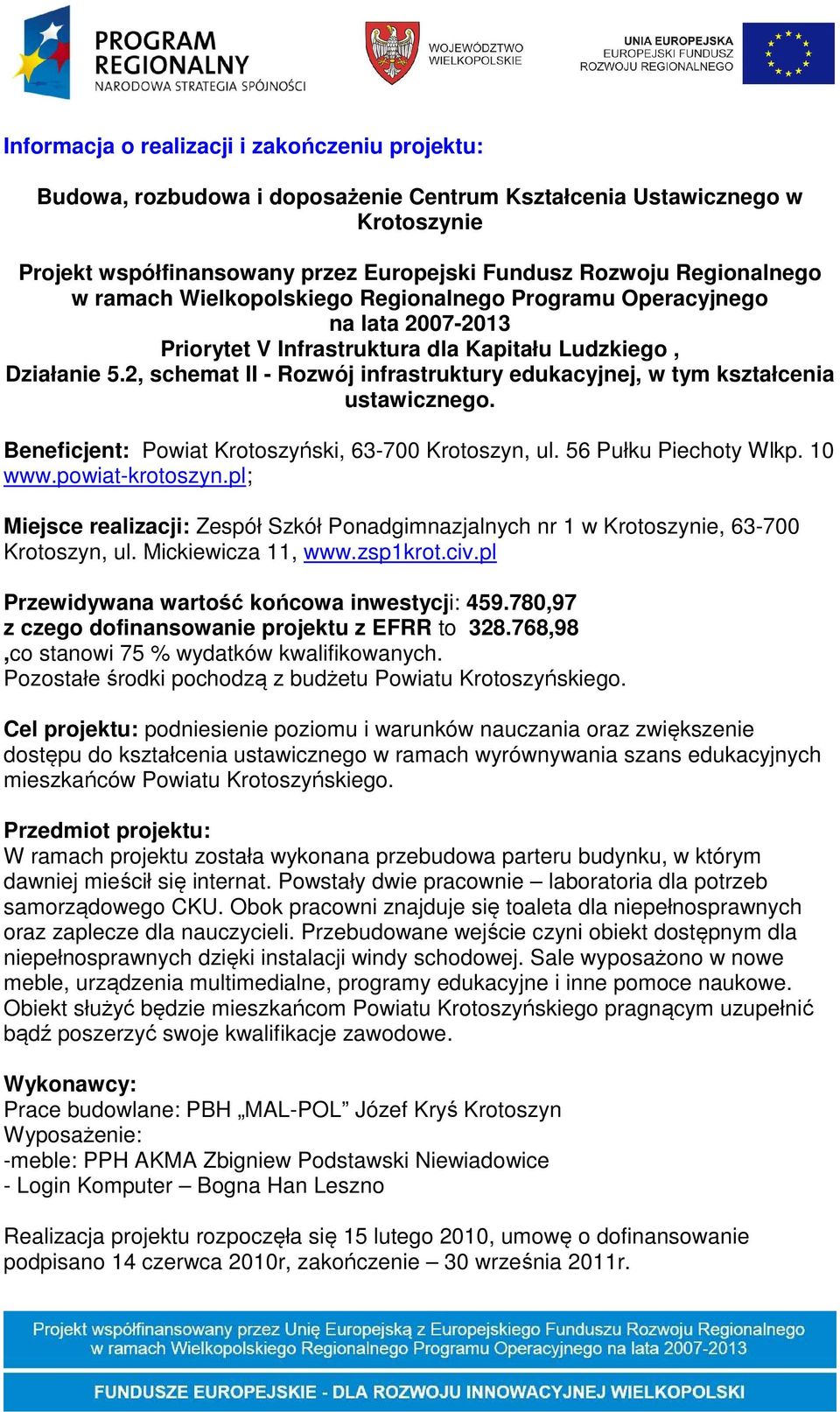 PROGRAM REGIONALNY
NARODOWA STRATEGIA SPÓJNOŚCI

WOJEWÓDZTWO WIELKOPOLSKIE

UNIA EUROPEJSKA
EUROPEJSKI FUNDUSZ ROZWOJU REGIONALNEGO

Informacja o realizacji i zakończeniu projektu:

Budowa, rozbudowa i doposażenie Centrum Kształcenia Ustawicznego w Krotoszynie

Projekt współfinansowany przez Europejski Fundusz Rozwoju Regionalnego w ramach Wielkopolskiego Regionalnego Programu Operacyjnego na lata 2007-2013
Priorytet V Infrastruktura dla Kapitału Ludzkiego ,
Działanie 5.2, schemat II - Rozwój infrastruktury edukacyjnej, w tym kształcenia ustawicznego.

Beneficjent: Powiat Krotoszyński, 63-700 Krotoszyn, ul. 56 Pułku Piechoty Wlkp. 10 www.powiat-krotoszyn.pl;

Miejsce realizacji: Zespół Szkół Ponadgimnazjalnych nr 1 w Krotoszynie, 63-700 Krotoszyn, ul. Mickiewicza 11, www.zsp1krot.civ.pl

Przewidywana wartość końcowa inwestycji: 459.780,97
z czego dofinansowanie projektu z EFRR to 328.768,98
,co stanowi 75 % wydatków kwalifikowanych.
Pozostałe środki pochodzą z budżetu Powiatu Krotoszyńskiego.

Cel projektu: podniesienie poziomu i warunków nauczania oraz zwiększenie dostępu do kształcenia ustawicznego w ramach wyrównywania szans edukacyjnych mieszkańców Powiatu Krotoszyńskiego.

Przedmiot projektu:
W ramach projektu została wykonana przebudowa parteru budynku, w którym dawniej mieścił się internat. Powstały dwie pracownie – laboratoria dla potrzeb samorządowego CKU. Obok pracowni znajduje się toaleta dla niepełnosprawnych oraz zaplecze dla nauczycieli. Przebudowane wejście czyni obiekt dostępnym dla niepełnosprawnych dzięki instalacji windy schodowej. Sale wyposażono w nowe meble, urządzenia multimedialne, programy edukacyjne i inne pomoce naukowe. Obiekt służyć będzie mieszkańcom Powiatu Krotoszyńskiego pragnącym uzupełnić bądź poszerzyć swoje kwalifikacje zawodowe.

Wykonawcy:
Prace budowlane: PBH „MAL-POL” Józef Kryś Krotoszyn
Wyposażenie:
-meble: PPH AKMA Zbigniew Podstawski Niewiadowice
- Login Komputer – Bogna Han Leszno

Realizacja projektu rozpoczęła się 15 lutego 2010, umowę o dofinansowanie podpisano 14 czerwca 2010r, zakończenie – 30 września 2011r.

Projekt współfinansowany przez Unię Europejską z Europejskiego Funduszu Rozwoju Regionalnego w ramach Wielkopolskiego Regionalnego Programu Operacyjnego na lata 2007-2013

FUNDUSZE EUROPEJSKIE - DLA ROZWOJU INNOWACYJNEJ WIELKOPOLSKI